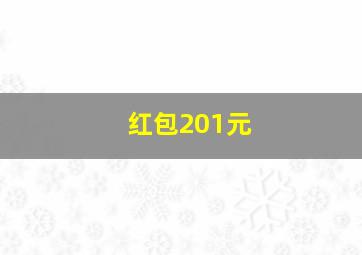 红包201元